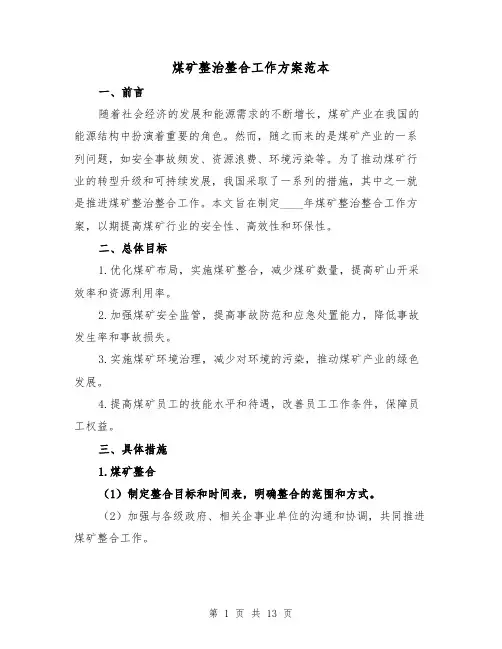 煤矿整治整合工作方案范本

一、前言

随着社会经济的发展和能源需求的不断增长，煤矿产业在我国的能源结构中扮演着重要的角色。然而，随之而来的是煤矿产业的一系列问题，如安全事故频发、资源浪费、环境污染等。为了推动煤矿行业的转型升级和可持续发展，我国采取了一系列的措施，其中之一就是推进煤矿整治整合工作。本文旨在制定____年煤矿整治整合工作方案，以期提高煤矿行业的安全性、高效性和环保性。

二、总体目标

1.优化煤矿布局，实施煤矿整合，减少煤矿数量，提高矿山开采效率和资源利用率。

2.加强煤矿安全监管，提高事故防范和应急处置能力，降低事故发生率和事故损失。

3.实施煤矿环境治理，减少对环境的污染，推动煤矿产业的绿色发展。

4.提高煤矿员工的技能水平和待遇，改善员工工作条件，保障员工权益。

三、具体措施

1.煤矿整合

（1）制定整合目标和时间表，明确整合的范围和方式。

（2）加强与各级政府、相关企事业单位的沟通和协调，共同推进煤矿整合工作。

第 1 页 共 13 页